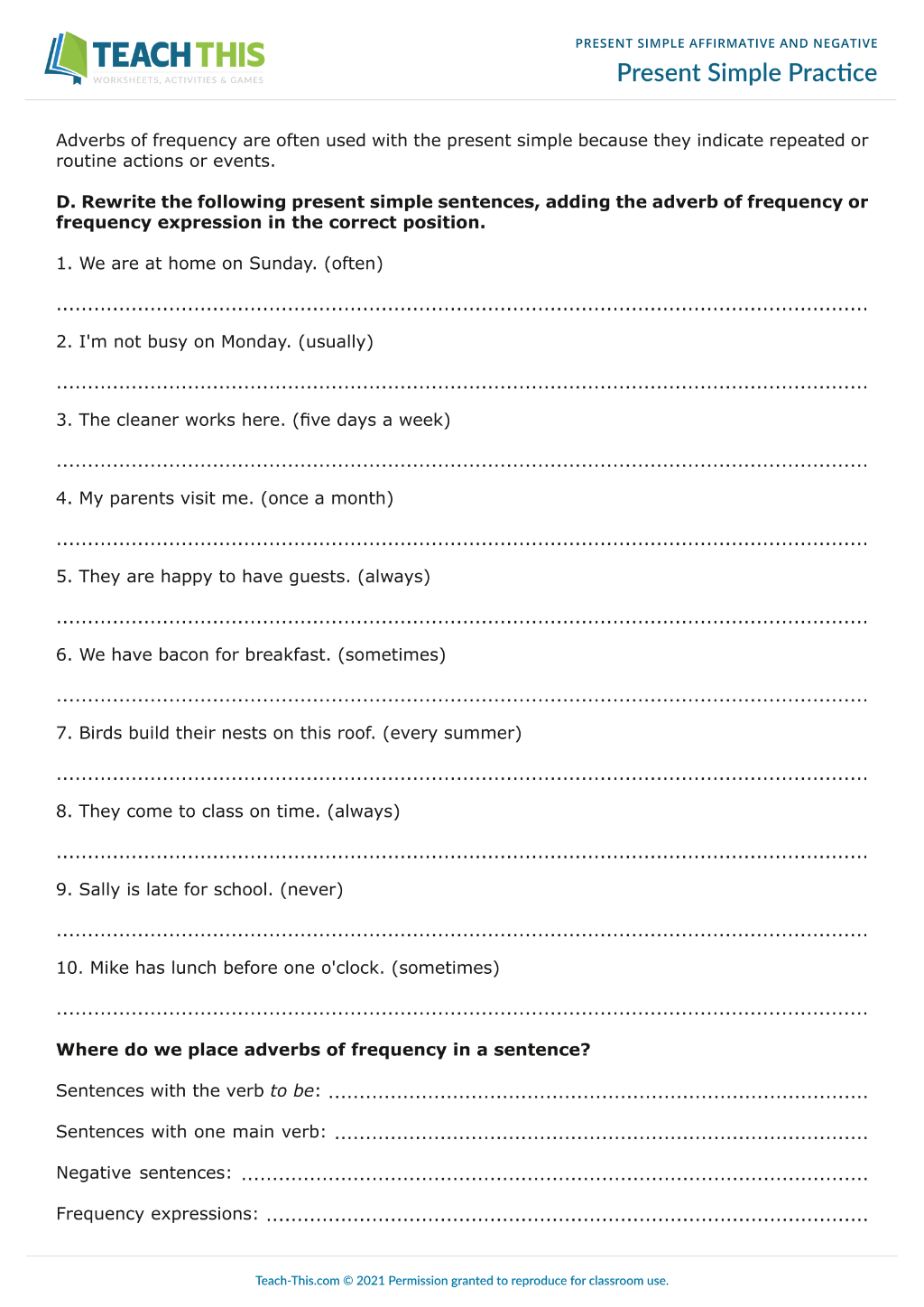 TEACH THIS
WORKSHEETS, ACTIVITIES & GAMES

PRESENT SIMPLE AFFIRMATIVE AND NEGATIVE
Present Simple Practice

Adverbs of frequency are often used with the present simple because they indicate repeated or routine actions or events.

D. Rewrite the following present simple sentences, adding the adverb of frequency or frequency expression in the correct position.

1. We are at home on Sunday. (often)

____

2. I'm not busy on Monday. (usually)

____

3. The cleaner works here. (five days a week)

____

4. My parents visit me. (once a month)

____

5. They are happy to have guests. (always)

____

6. We have bacon for breakfast. (sometimes)

____

7. Birds build their nests on this roof. (every summer)

____

8. They come to class on time. (always)

____

9. Sally is late for school. (never)

____

10. Mike has lunch before one o'clock. (sometimes)

____

Where do we place adverbs of frequency in a sentence?

Sentences with the verb to be: ____

Sentences with one main verb: ____

Negative sentences: ____

Frequency expressions: ____

Teach-This.com © 2021 Permission granted to reproduce for classroom use.